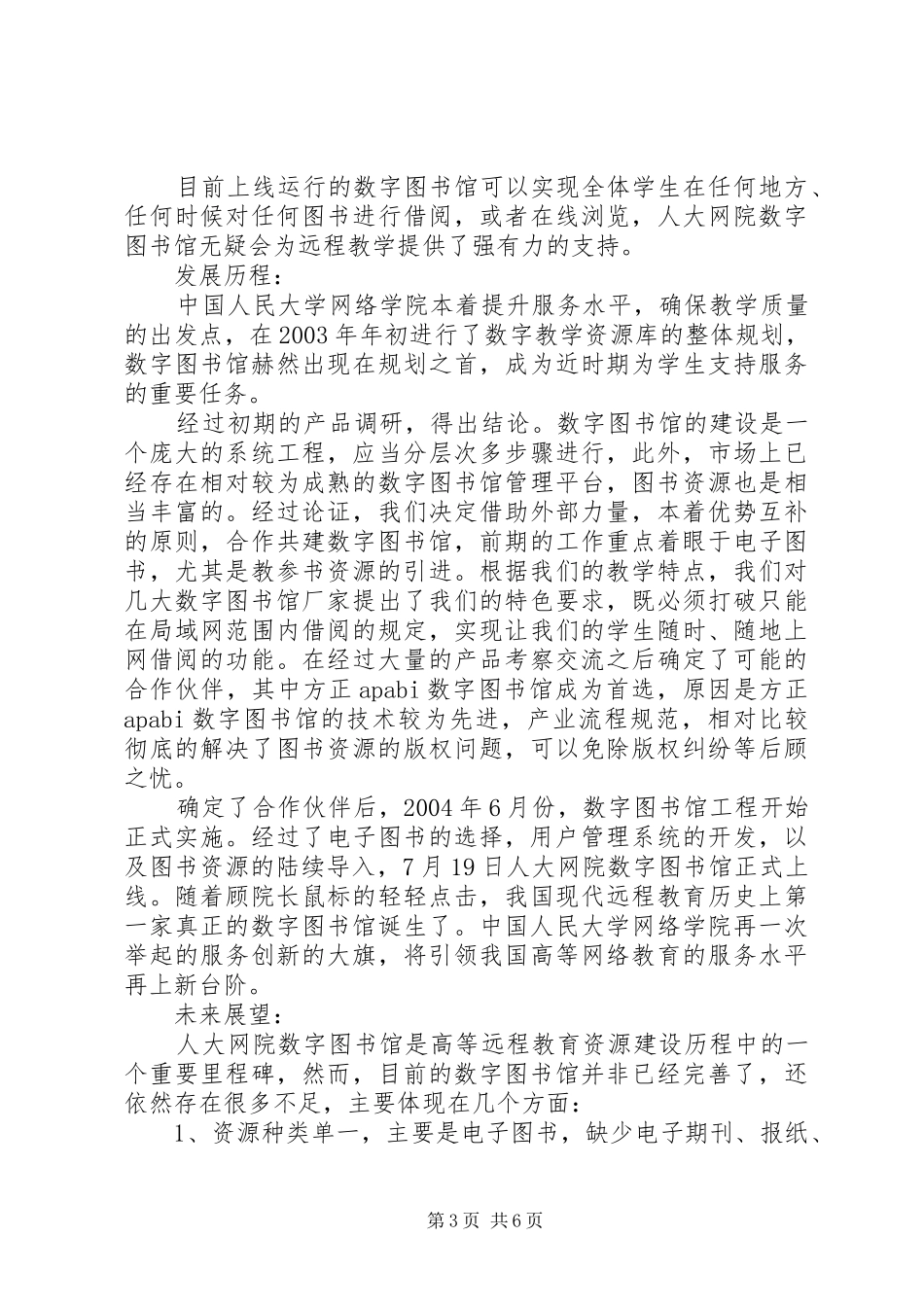 目前上线运行的数字图书馆可以实现全体学生在任何地方、任何时候对任何图书进行借阅，或者在线浏览，人大网院数字图书馆无疑会为远程教学提供了强有力的支持。

发展历程：

中国人民大学网络学院本着提升服务水平，确保教学质量的出发点，在2003年年初进行了数字教学资源库的整体规划，数字图书馆赫然出现在规划之首，成为近时期为学生支持服务的重要任务。

经过初期的产品调研，得出结论。数字图书馆的建设是一个庞大的系统工程，应当分层次多步骤进行，此外，市场上已经存在相对较为成熟的数字图书馆管理平台，图书资源也是相当丰富的。经过论证，我们决定借助外部力量，本着优势互补的原则，合作共建数字图书馆，前期的工作重点着眼于电子图书，尤其是教参书资源的引进。根据我们的教学特点，我们对几大数字图书馆厂家提出了我们的特色要求，既必须打破只能在局域网范围内借阅的规定，实现让我们的学生随时、随地上网借阅的功能。在经过大量的产品考察交流之后确定了可能的合作伙伴，其中方正apabi数字图书馆成为首选，原因是方正apabi数字图书馆的技术较为先进，产业流程规范，相对比较彻底的解决了图书资源的版权问题，可以免除版权纠纷等后顾之忧。

确定了合作伙伴后，2004年6月份，数字图书馆工程开始正式实施。经过了电子图书的选择，用户管理系统的开发，以及图书资源的陆续导入，7月19日人大网院数字图书馆正式上线。随着顾院长鼠标的轻轻点击，我国现代远程教育历史上第一家真正的数字图书馆诞生了。中国人民大学网络学院再一次举起的服务创新的大旗，将引领我国高等网络教育的服务水平再上新台阶。

未来展望：

人大网院数字图书馆是高等远程教育资源建设历程中的一个重要里程碑，然而，目前的数字图书馆并非已经完善了，还依然存在很多不足，主要体现在几个方面：

1、资源种类单一，主要是电子图书，缺少电子期刊、报纸、

第3页 共6页